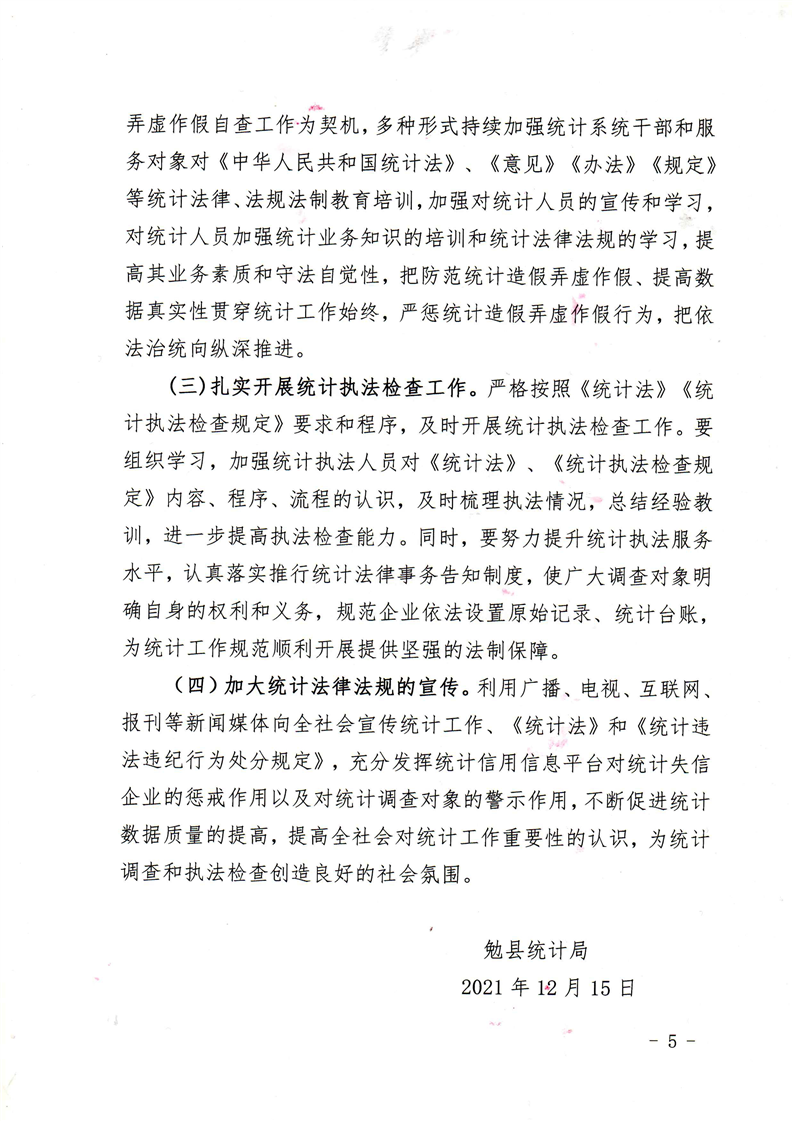 弄虚作假自查工作为契机，多种形式持续加强统计系统干部和服务对象对《中华人民共和国统计法》、《意见》《办法》《规定》等统计法律、法规法制教育培训，加强对统计人员的宣传和学习，对统计人员加强统计业务知识的培训和统计法律法规的学习，提高其业务素质和守法自觉性，把防范统计造假弄虚作假、提高数据真实性贯穿统计工作始终，严惩统计造假弄虚作假行为，把依法治统向纵深推进。

（三）扎实开展统计执法检查工作。严格按照《统计法》《统计执法检查规定》要求和程序，及时开展统计执法检查工作。要组织学习，加强统计执法人员对《统计法》、《统计执法检查规定》内容、程序、流程的认识，及时梳理执法情况，总结经验教训，进一步提高执法检查能力。同时，要努力提升统计执法服务水平，认真落实推行统计法律事务告知制度，使广大调查对象明确自身的权利和义务，规范企业依法设置原始记录、统计台账，为统计工作规范顺利开展提供坚强的法制保障。

（四）加大统计法律法规的宣传。利用广播、电视、互联网、报刊等新闻媒体向全社会宣传统计工作、《统计法》和《统计违法违纪行为处分规定》，充分发挥统计信用信息平台对统计失信企业的惩戒作用以及对统计调查对象的警示作用，不断促进统计数据质量的提高，提高全社会对统计工作重要性的认识，为统计调查和执法检查创造良好的社会氛围。

勉县统计局
2021 年 12 月 15 日

- 5 -